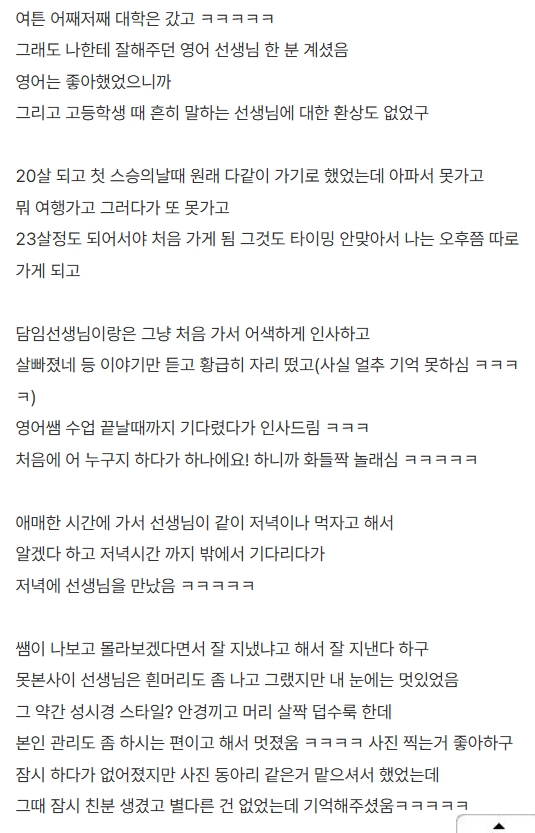 여튼 어째저째 대학은 갔고 ㅋㅋㅋㅋㅋ
그래도 나한테 잘해주던 영어 선생님 한 분 계셨음
영어는 좋아했었으니까
그리고 고등학생 때 흔히 말하는 선생님에 대한 환상도 없었구

20살 되고 첫 스승의날때 원래 다같이 가기로 했었는데 아파서 못가고
뭐 여행가고 그러다가 또 못가고
23살정도 되어서야 처음 가게 됨 그것도 타이밍 안맞아서 나는 오후쯤 따로 가게 되고

담임선생님이랑은 그냥 처음 가서 어색하게 인사하고
살빠졌네 등 이야기만 듣고 황급히 자리 떴고(사실 얼추 기억 못하심 ㅋㅋㅋㅋ)
영어쌤 수업 끝날때까지 기다렸다가 인사드림 ㅋㅋㅋ
처음에 어 누구지 하다가 하나에요! 하니까 화들짝 놀래심 ㅋㅋㅋㅋㅋ

애매한 시간에 가서 선생님이 같이 저녁이나 먹자고 해서
알겠다 하고 저녁시간 까지 밖에서 기다리다가
저녁에 선생님을 만났음 ㅋㅋㅋㅋㅋ

쌤이 나보고 몰라보겠다면서 잘 지냈냐고 해서 잘 지낸다 하구
못본사이 선생님은 흰머리도 좀 나고 그랬지만 내 눈에는 멋있었음
그 약간 성시경 스타일? 안경끼고 머리 살짝 덥수룩 한데
본인 관리도 좀 하시는 편이고 해서 멋졌움 ㅋㅋㅋㅋ 사진 찍는거 좋아하구
잠시 하다가 없어졌지만 사진 동아리 같은거 맡으셔서 했었는데
그때 잠시 친분 생겼고 별다른 건 없었는데 기억해주셨움ㅋㅋㅋㅋㅋ